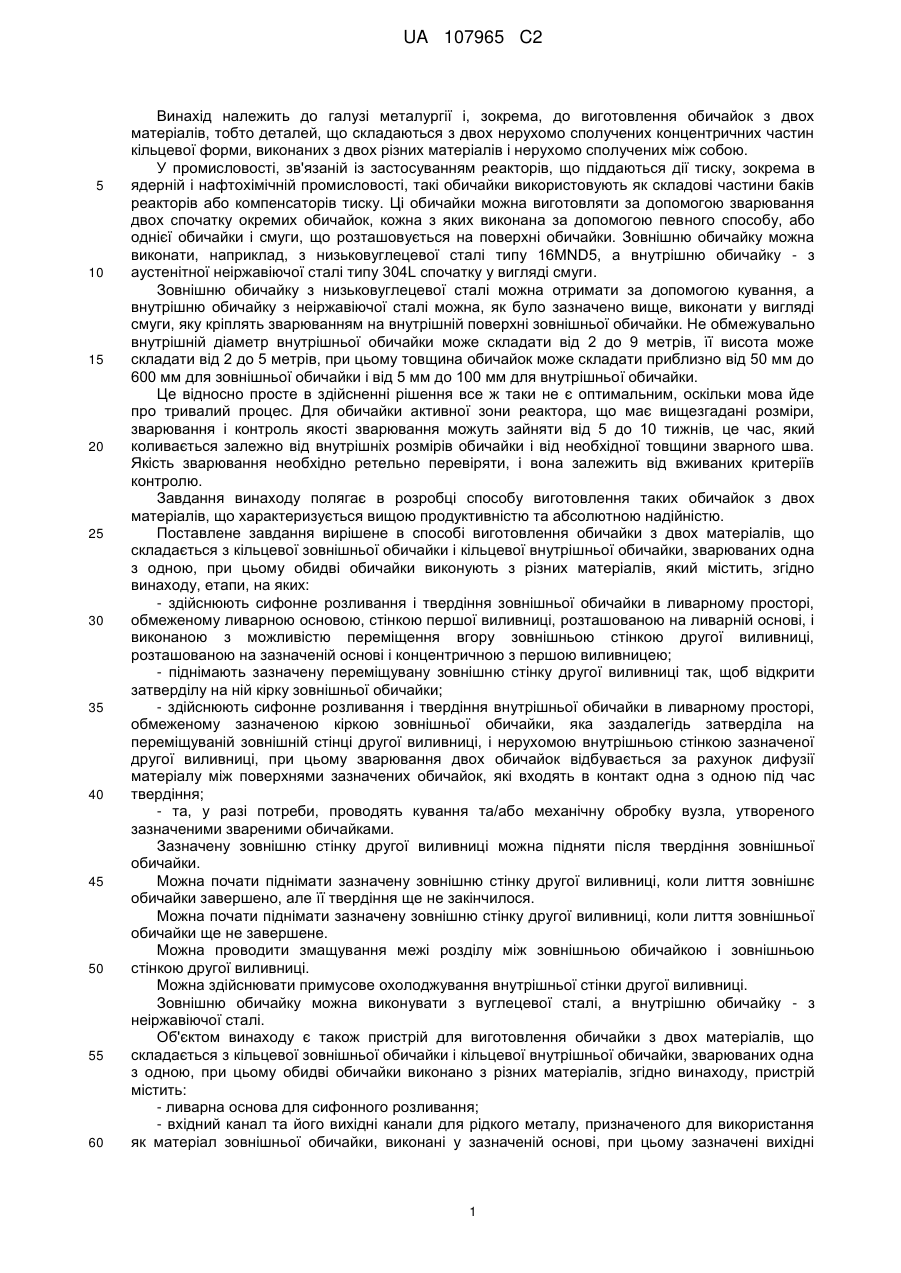 UA 107965 C2

Винахід належить до галузі металургії і, зокрема, до виготовлення обичайок з двох матеріалів, тобто деталей, що складаються з двох нерухомо сполучених концентричних частин кільцевої форми, виконаних з двох різних матеріалів і нерухомо сполучених між собою.

У промисловості, зв'язаній із застосуванням реакторів, що піддаються дії тиску, зокрема в
5 ядерній і нафтохімічній промисловості, такі обичайки використовують як складові частини баків реакторів або компенсаторів тиску. Ці обичайки можна виготовляти за допомогою зварювання двох спочатку окремих обичайок, кожна з яких виконана за допомогою певного способу, або однієї обичайки і смуги, що розташовується на поверхні обичайки. Зовнішню обичайку можна виконати, наприклад, з низьковуглецевої сталі типу 16MND5, а внутрішню обичайку - з
10 аустенітної неіржавіючої сталі типу 304L спочатку у вигляді смуги.

Зовнішню обичайку з низьковуглецевої сталі можна отримати за допомогою кування, а внутрішню обичайку з неіржавіючої сталі можна, як було зазначено вище, виконати у вигляді смуги, яку кріплять зварюванням на внутрішній поверхні зовнішньої обичайки. Не обмежувально внутрішній діаметр внутрішньої обичайки може складати від 2 до 9 метрів, її висота може
15 складати від 2 до 5 метрів, при цьому товщина обичайок може складати приблизно від 50 мм до 600 мм для зовнішньої обичайки і від 5 мм до 100 мм для внутрішньої обичайки.

Це відносно просте в здійсненні рішення все ж таки не є оптимальним, оскільки мова йде про тривалий процес. Для обичайки активної зони реактора, що має вищезгадані розміри, зварювання і контроль якості зварювання можуть зайняти від 5 до 10 тижнів, це час, який
20 коливається залежно від внутрішніх розмірів обичайки і від необхідної товщини зварного шва. Якість зварювання необхідно ретельно перевіряти, і вона залежить від вживаних критеріїв контролю.

Завдання винаходу полягає в розробці способу виготовлення таких обичайок з двох матеріалів, що характеризується вищою продуктивністю та абсолютною надійністю.
25 Поставлене завдання вирішене в способі виготовлення обичайки з двох матеріалів, що складається з кільцевої зовнішньої обичайки і кільцевої внутрішньої обичайки, зварюваних одна з одною, при цьому обидві обичайки виконують з різних матеріалів, який містить, згідно винаходу, етапи, на яких:

- здійснюють сифонне розливання і твердіння зовнішньої обичайки в ливарному просторі,
30 обмеженому ливарною основою, стінкою першої виливниці, розташованою на ливарній основі, і виконаною з можливістю переміщення вгору зовнішньою стінкою другої виливниці, розташованою на зазначеній основі і концентричною з першою виливницею;

- піднімають зазначену переміщувану зовнішню стінку другої виливниці так, щоб відкрити затверділу на ній кірку зовнішньої обичайки;
35 - здійснюють сифонне розливання і твердіння внутрішньої обичайки в ливарному просторі, обмеженому зазначеною кіркою зовнішньої обичайки, яка заздалегідь затверділа на переміщуваній зовнішній стінці другої виливниці, і нерухомою внутрішньою стінкою зазначеної другої виливниці, при цьому зварювання двох обичайок відбувається за рахунок дифузії матеріалу між поверхнями зазначених обичайок, які входять в контакт одна з одною під час
40 твердіння;

- та, у разі потреби, проводять кування та/або механічну обробку вузла, утвореного зазначеними звареними обичайками.

Зазначену зовнішню стінку другої виливниці можна підняти після твердіння зовнішньої обичайки.
45 Можна почати піднімати зазначену зовнішню стінку другої виливниці, коли лиття зовнішнє обичайки завершено, але її твердіння ще не закінчилося.

Можна почати піднімати зазначену зовнішню стінку другої виливниці, коли лиття зовнішньої обичайки ще не завершене.

Можна проводити змащування межі розділу між зовнішньою обичайкою і зовнішньою
50 стінкою другої виливниці.

Можна здійснювати примусове охолоджування внутрішньої стінки другої виливниці.

Зовнішню обичайку можна виконувати з вуглецевої сталі, а внутрішню обичайку - з неіржавіючої сталі.

Об'єктом винаходу є також пристрій для виготовлення обичайки з двох матеріалів, що
55 складається з кільцевої зовнішньої обичайки і кільцевої внутрішньої обичайки, зварюваних одна з одною, при цьому обидві обичайки виконано з різних матеріалів, згідно винаходу, пристрій містить:

- ливарна основа для сифонного розливання;

- вхідний канал та його вихідні канали для рідкого металу, призначеного для використання
60 як матеріал зовнішньої обичайки, виконані у зазначеній основі, при цьому зазначені вихідні

1